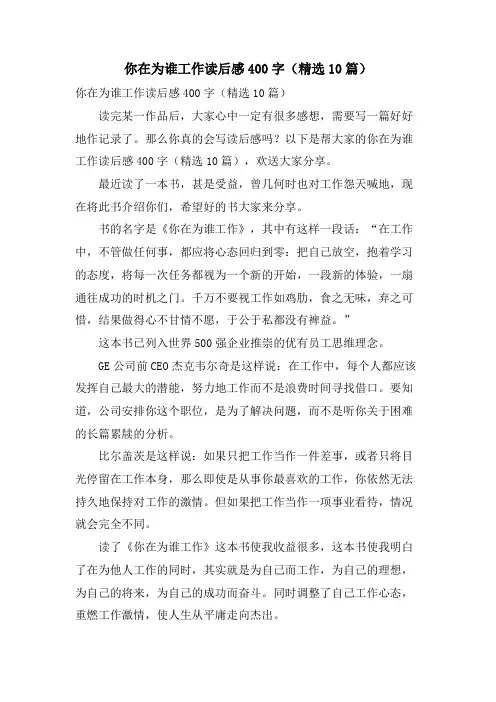 你在为谁工作读后感400字（精选10篇）

你在为谁工作读后感400字（精选10篇）

读完某一作品后，大家心中一定有很多感想，需要写一篇好好地作记录了。那么你真的会写读后感吗？以下是帮大家的你在为谁工作读后感400字（精选10篇），欢送大家分享。

最近读了一本书，甚是受益，曾几何时也对工作怨天喊地，现在将此书介绍你们，希望好的书大家来分享。

书的名字是《你在为谁工作》，其中有这样一段话：“在工作中，不管做任何事，都应将心态回归到零：把自己放空，抱着学习的态度，将每一次任务都视为一个新的开始，一段新的体验，一扇通往成功的时机之门。千万不要视工作如鸡肋，食之无味，弃之可惜，结果做得心不甘情不愿，于公于私都没有裨益。”

这本书已列入世界500强企业推崇的优有员工思维理念。

GE公司前CEO杰克韦尔奇是这样说：在工作中，每个人都应该发挥自己最大的潜能，努力地工作而不是浪费时间寻找借口。要知道，公司安排你这个职位，是为了解决问题，而不是听你关于困难的长篇累牍的分析。

比尔盖茨是这样说：如果只把工作当作一件差事，或者只将目光停留在工作本身，那么即使是从事你最喜欢的工作，你依然无法持久地保持对工作的激情。但如果把工作当作一项事业看待，情况就会完全不同。

读了《你在为谁工作》这本书使我收益很多，这本书使我明白了在为他人工作的同时，其实就是为自己而工作，为自己的理想，为自己的将来，为自己的成功而奋斗。同时调整了自己工作心态，重燃工作激情，使人生从平庸走向杰出。